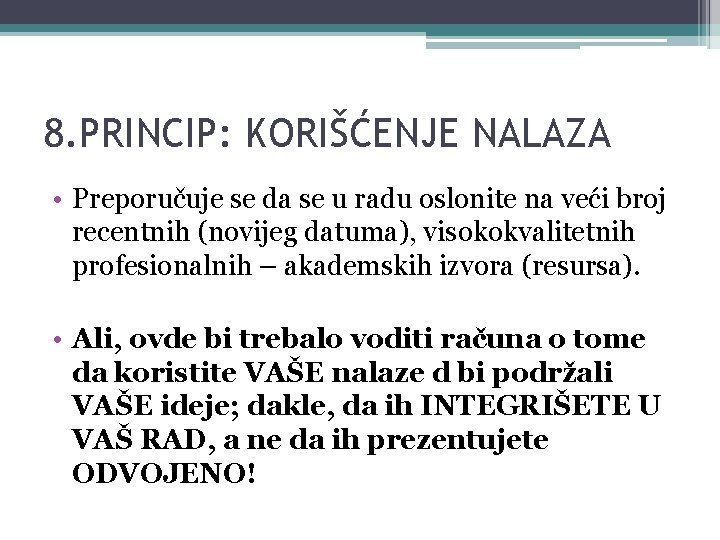 8.PRINCIP: KORIŠĆENJE NALAZA

• Preporučuje se da se u radu oslonite na veći broj recentnih (novijeg datuma), visokokvalitetnih profesionalnih – akademskih izvora (resursa).

• Ali, ovde bi trebalo voditi računa o tome da koristite VAŠE nalaze d bi podržali VAŠE ideje; dakle, da ih INTEGRIŠETE U VAŠ RAD, a ne da ih prezentujete ODVOJENO!